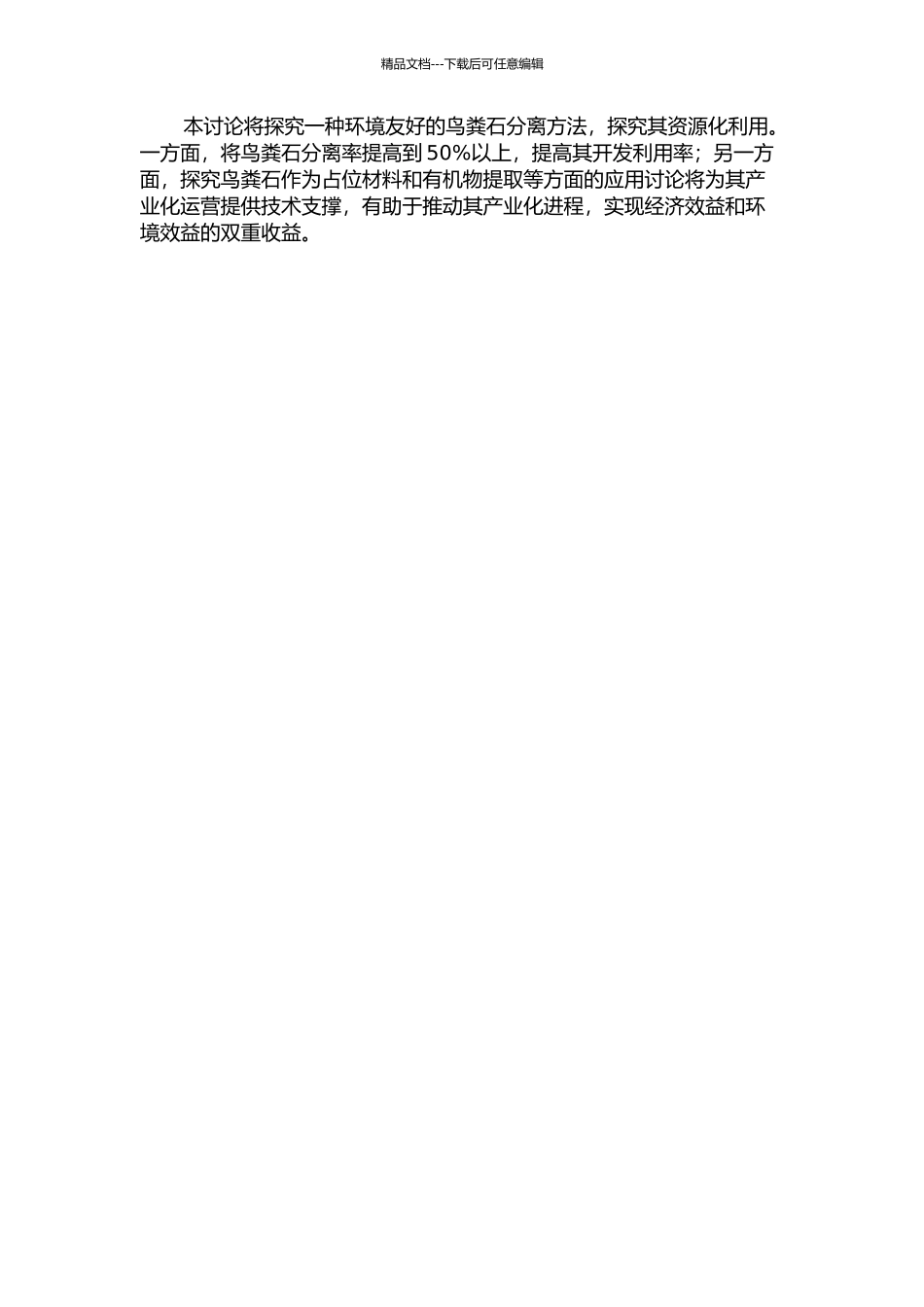 精品文档---下载后可任意编辑

本讨论将探究一种环境友好的鸟粪石分离方法，探究其资源化利用。一方面，将鸟粪石分离率提高到 50%以上，提高其开发利用率；另一方面，探究鸟粪石作为占位材料和有机物提取等方面的应用讨论将为其产业化运营提供技术支撑，有助于推动其产业化进程，实现经济效益和环境效益的双重收益。